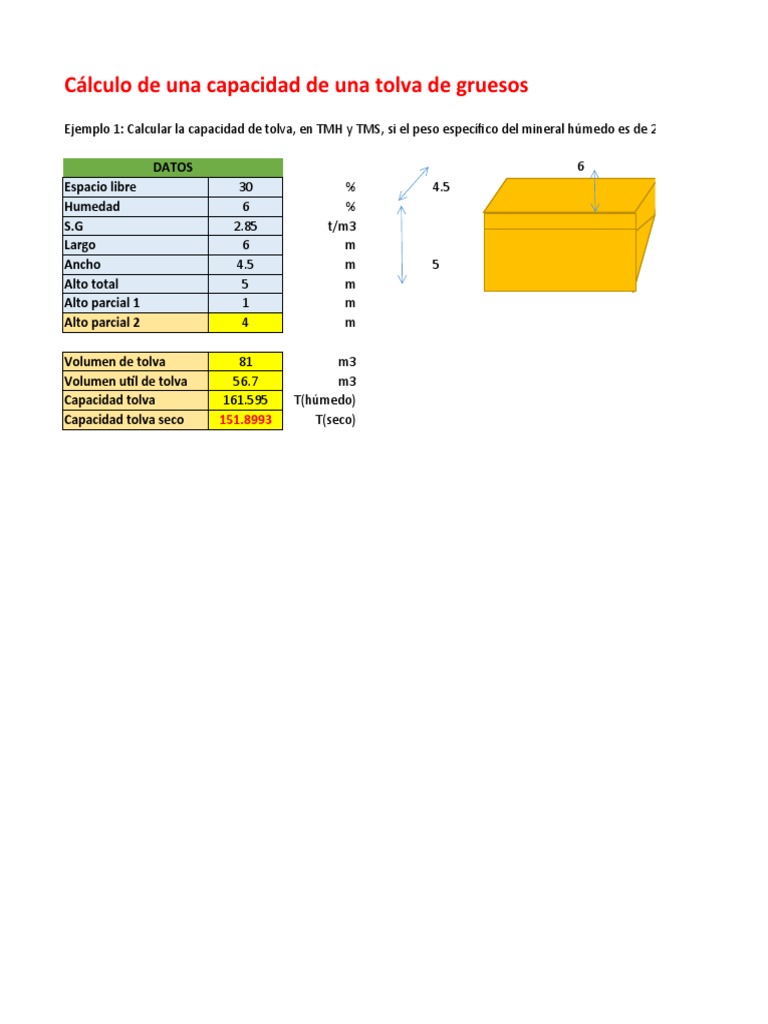 Cálculo de una capacidad de una tolva de gruesos

Ejemplo 1: Calcular la capacidad de tolva, en TMH y TMS, si el peso específico del mineral húmedo es de 2

| DATOS | | |
|---|---|---|
| Espacio libre | 30 | % |
| Humedad | 6 | % |
| S.G | 2.85 | t/m3 |
| Largo | 6 | m |
| Ancho | 4.5 | m |
| Alto total | 5 | m |
| Alto parcial 1 | 1 | m |
| Alto parcial 2 | 4 | m |

| | | |
|---|---|---|
| Volumen de tolva | 81 | m3 |
| Volumen utíl de tolva | 56.7 | m3 |
| Capacidad tolva | 161.595 | T(húmedo) |
| Capacidad tolva seco | 151.8993 | T(seco) |

4.5

5

6